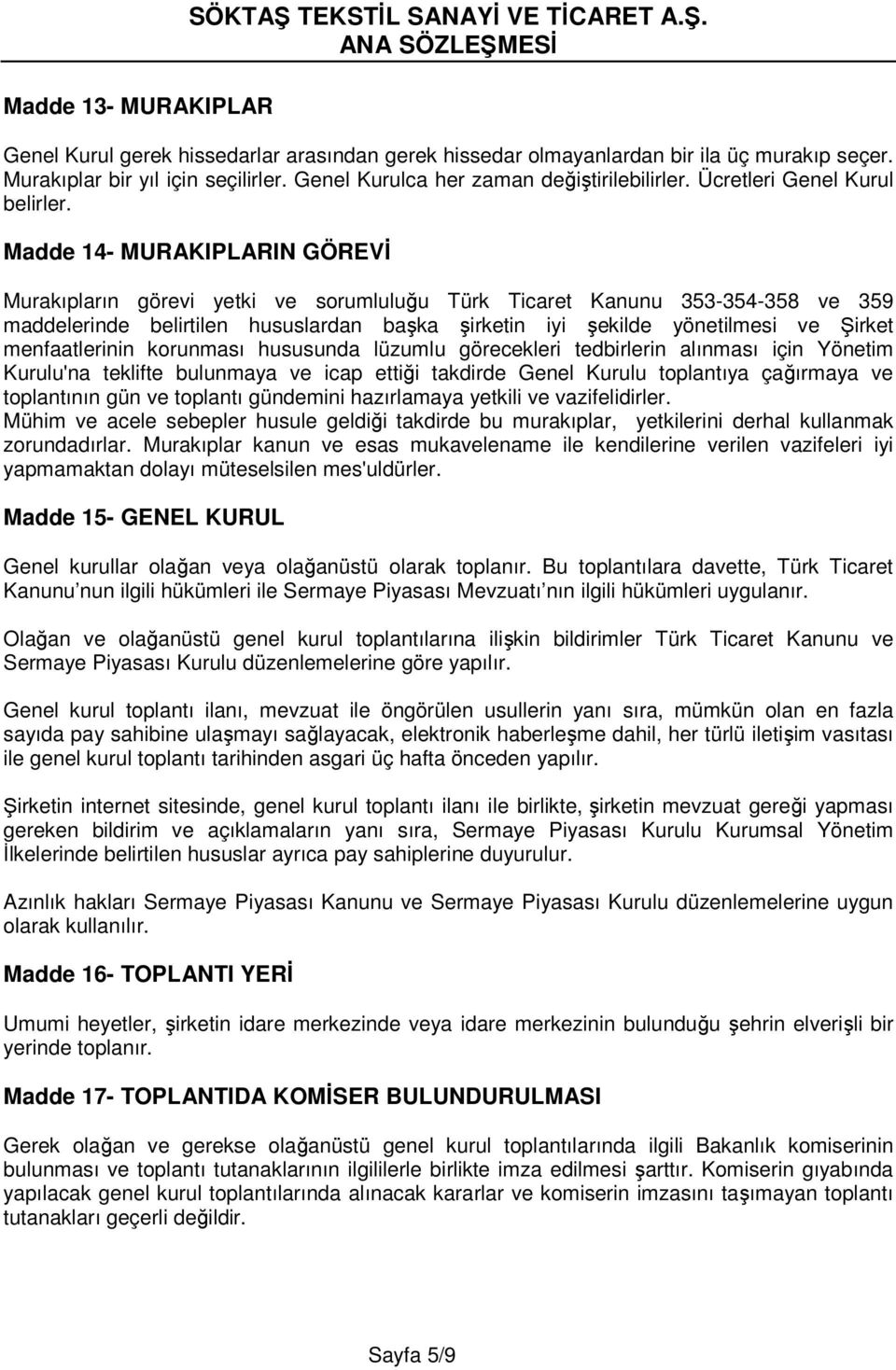 SÖKTAŞ TEKSTİL SANAYİ VE TİCARET A.Ş.
ANA SÖZLEŞMESİ

Madde 13- MURAKIPLAR

Genel Kurul gerek hissedarlar arasından gerek hissedar olmayanlardan bir ila üç murakıp seçer. Murakıplar bir yıl için seçilirler. Genel Kurulca her zaman değiştirilebilirler. Ücretleri Genel Kurul belirler.

Madde 14- MURAKIPLARIN GÖREVİ

Murakıpların görevi yetki ve sorumluluğu Türk Ticaret Kanunu 353-354-358 ve 359 maddelerinde belirtilen hususlardan başka şirketin iyi şekilde yönetilmesi ve Şirket menfaatlerinin korunması hususunda lüzumlu görecekleri tedbirlerin alınması için Yönetim Kurulu'na teklifte bulunmaya ve icap ettiği takdirde Genel Kurulu toplantıya çağırmaya ve toplantının gün ve toplantı gündemini hazırlamaya yetkili ve vazifelidirler.
Mühim ve acele sebepler husule geldiği takdirde bu murakıplar, yetkilerini derhal kullanmak zorundadırlar. Murakıplar kanun ve esas mukavelename ile kendilerine verilen vazifeleri iyi yapmamaktan dolayı müteselsilen mes'uldürler.

Madde 15- GENEL KURUL

Genel kurullar olağan veya olağanüstü olarak toplanır. Bu toplantılara davette, Türk Ticaret Kanunu nun ilgili hükümleri ile Sermaye Piyasası Mevzuatı nın ilgili hükümleri uygulanır.

Olağan ve olağanüstü genel kurul toplantılarına ilişkin bildirimler Türk Ticaret Kanunu ve Sermaye Piyasası Kurulu düzenlemelerine göre yapılır.

Genel kurul toplantı ilanı, mevzuat ile öngörülen usullerin yanı sıra, mümkün olan en fazla sayıda pay sahibine ulaşmayı sağlayacak, elektronik haberleşme dahil, her türlü iletişim vasıtası ile genel kurul toplantı tarihinden asgari üç hafta önceden yapılır.

Şirketin internet sitesinde, genel kurul toplantı ilanı ile birlikte, şirketin mevzuat gereği yapması gereken bildirim ve açıklamaların yanı sıra, Sermaye Piyasası Kurulu Kurumsal Yönetim İlkelerinde belirtilen hususlar ayrıca pay sahiplerine duyurulur.

Azınlık hakları Sermaye Piyasası Kanunu ve Sermaye Piyasası Kurulu düzenlemelerine uygun olarak kullanılır.

Madde 16- TOPLANTI YERİ

Umumi heyetler, şirketin idare merkezinde veya idare merkezinin bulunduğu şehrin elverişli bir yerinde toplanır.

Madde 17- TOPLANTIDA KOMİSER BULUNDURULMASI

Gerek olağan ve gerekse olağanüstü genel kurul toplantılarında ilgili Bakanlık komiserinin bulunması ve toplantı tutanaklarının ilgililerle birlikte imza edilmesi şarttır. Komiserin gıyabında yapılacak genel kurul toplantılarında alınacak kararlar ve komiserin imzasını taşımayan toplantı tutanakları geçerli değildir.

Sayfa 5/9